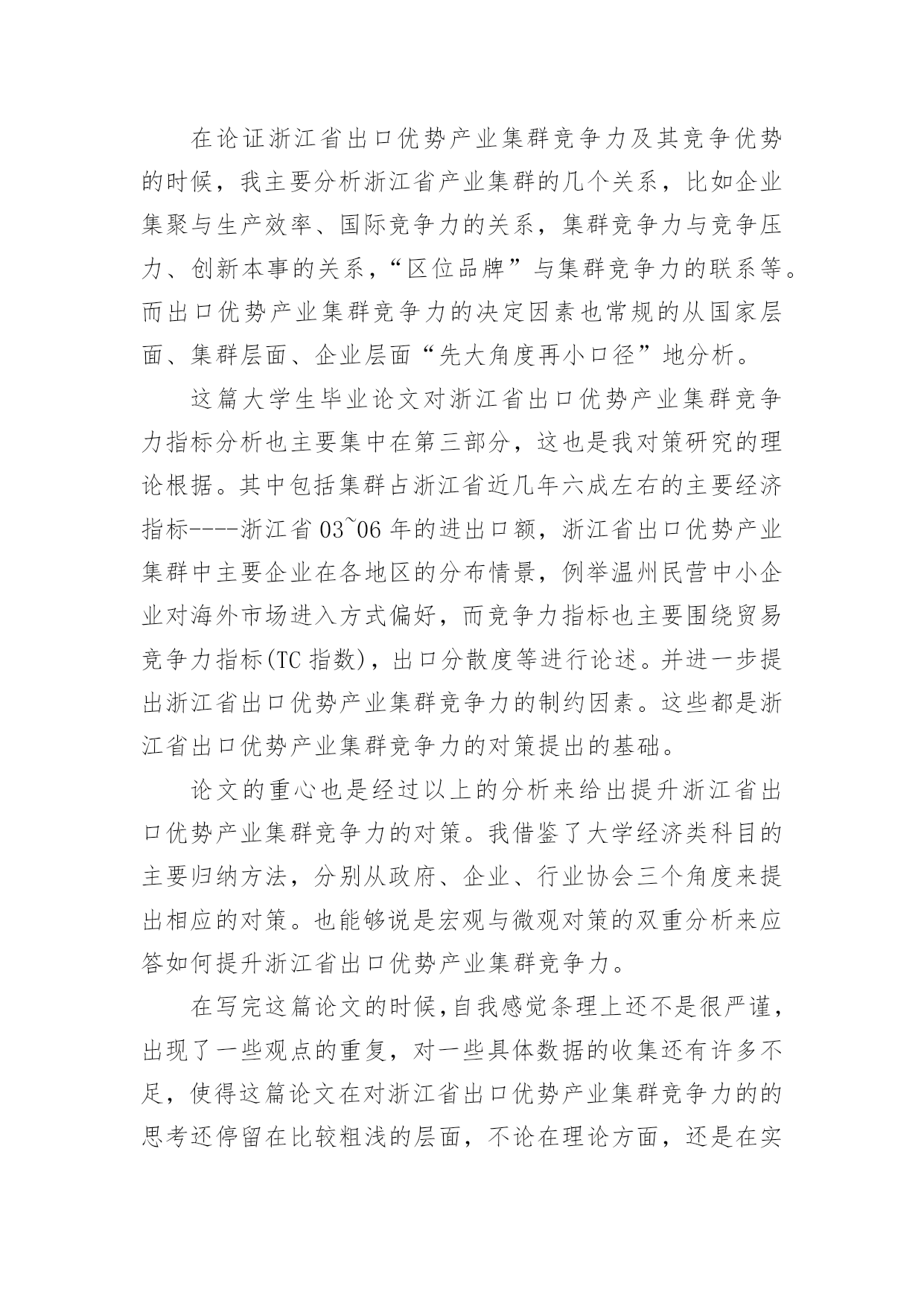 在论证浙江省出口优势产业集群竞争力及其竞争优势的时候，我主要分析浙江省产业集群的几个关系，比如企业集聚与生产效率、国际竞争力的关系，集群竞争力与竞争压力、创新本事的关系，“区位品牌”与集群竞争力的联系等。而出口优势产业集群竞争力的决定因素也常规的从国家层面、集群层面、企业层面“先大角度再小口径”地分析。

这篇大学生毕业论文对浙江省出口优势产业集群竞争力指标分析也主要集中在第三部分，这也是我对策研究的理论根据。其中包括集群占浙江省近几年六成左右的主要经济指标----浙江省 03~06 年的进出口额，浙江省出口优势产业集群中主要企业在各地区的分布情景，例举温州民营中小企业对海外市场进入方式偏好，而竞争力指标也主要围绕贸易竞争力指标(TC 指数)，出口分散度等进行论述。并进一步提出浙江省出口优势产业集群竞争力的制约因素。这些都是浙江省出口优势产业集群竞争力的对策提出的基础。

论文的重心也是经过以上的分析来给出提升浙江省出口优势产业集群竞争力的对策。我借鉴了大学经济类科目的主要归纳方法，分别从政府、企业、行业协会三个角度来提出相应的对策。也能够说是宏观与微观对策的双重分析来应答如何提升浙江省出口优势产业集群竞争力。

在写完这篇论文的时候，自我感觉条理上还不是很严谨，出现了一些观点的重复，对一些具体数据的收集还有许多不足，使得这篇论文在对浙江省出口优势产业集群竞争力的的思考还停留在比较粗浅的层面，不论在理论方面，还是在实